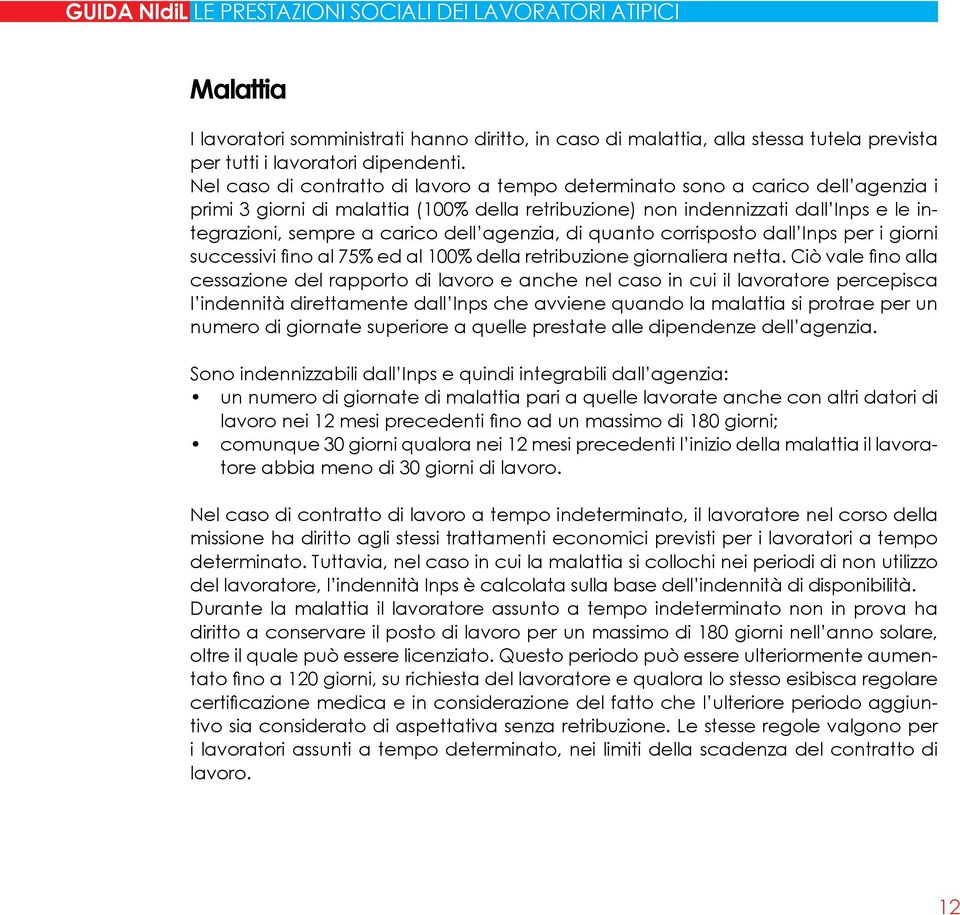 GUIDA NIdiL LE PRESTAZIONI SOCIALI DEI LAVORATORI ATIPICI

Malattia

I lavoratori somministrati hanno diritto, in caso di malattia, alla stessa tutela prevista per tutti i lavoratori dipendenti.
Nel caso di contratto di lavoro a tempo determinato sono a carico dell'agenzia i primi 3 giorni di malattia (100% della retribuzione) non indennizzati dall'Inps e le integrazioni, sempre a carico dell'agenzia, di quanto corrisposto dall'Inps per i giorni successivi fino al 75% ed al 100% della retribuzione giornaliera netta. Ciò vale fino alla cessazione del rapporto di lavoro e anche nel caso in cui il lavoratore percepisca l'indennità direttamente dall'Inps che avviene quando la malattia si protrae per un numero di giornate superiore a quelle prestate alle dipendenze dell'agenzia.

Sono indennizzabili dall'Inps e quindi integrabili dall'agenzia:
• un numero di giornate di malattia pari a quelle lavorate anche con altri datori di lavoro nei 12 mesi precedenti fino ad un massimo di 180 giorni;
• comunque 30 giorni qualora nei 12 mesi precedenti l'inizio della malattia il lavoratore abbia meno di 30 giorni di lavoro.

Nel caso di contratto di lavoro a tempo indeterminato, il lavoratore nel corso della missione ha diritto agli stessi trattamenti economici previsti per i lavoratori a tempo determinato. Tuttavia, nel caso in cui la malattia si collochi nei periodi di non utilizzo del lavoratore, l'indennità Inps è calcolata sulla base dell'indennità di disponibilità.
Durante la malattia il lavoratore assunto a tempo indeterminato non in prova ha diritto a conservare il posto di lavoro per un massimo di 180 giorni nell'anno solare, oltre il quale può essere licenziato. Questo periodo può essere ulteriormente aumentato fino a 120 giorni, su richiesta del lavoratore e qualora lo stesso esibisca regolare certificazione medica e in considerazione del fatto che l'ulteriore periodo aggiuntivo sia considerato di aspettativa senza retribuzione. Le stesse regole valgono per i lavoratori assunti a tempo determinato, nei limiti della scadenza del contratto di lavoro.

12